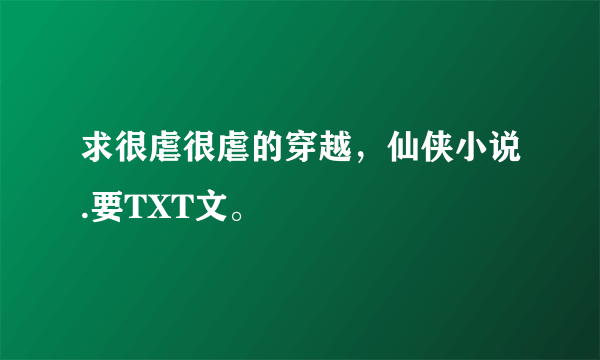 求很虐很虐的穿越，仙侠小说.要TXT文。